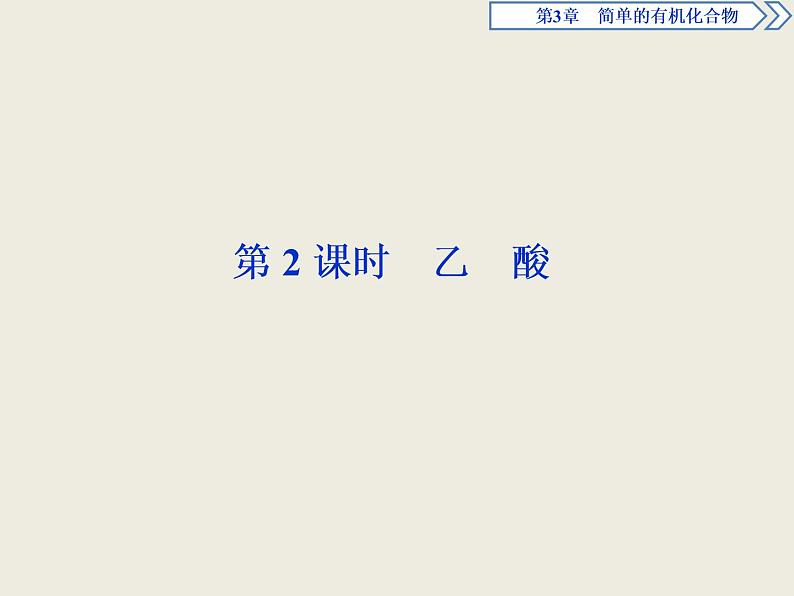 第3章　简单的有机化合物

第 2 课时　乙　酸